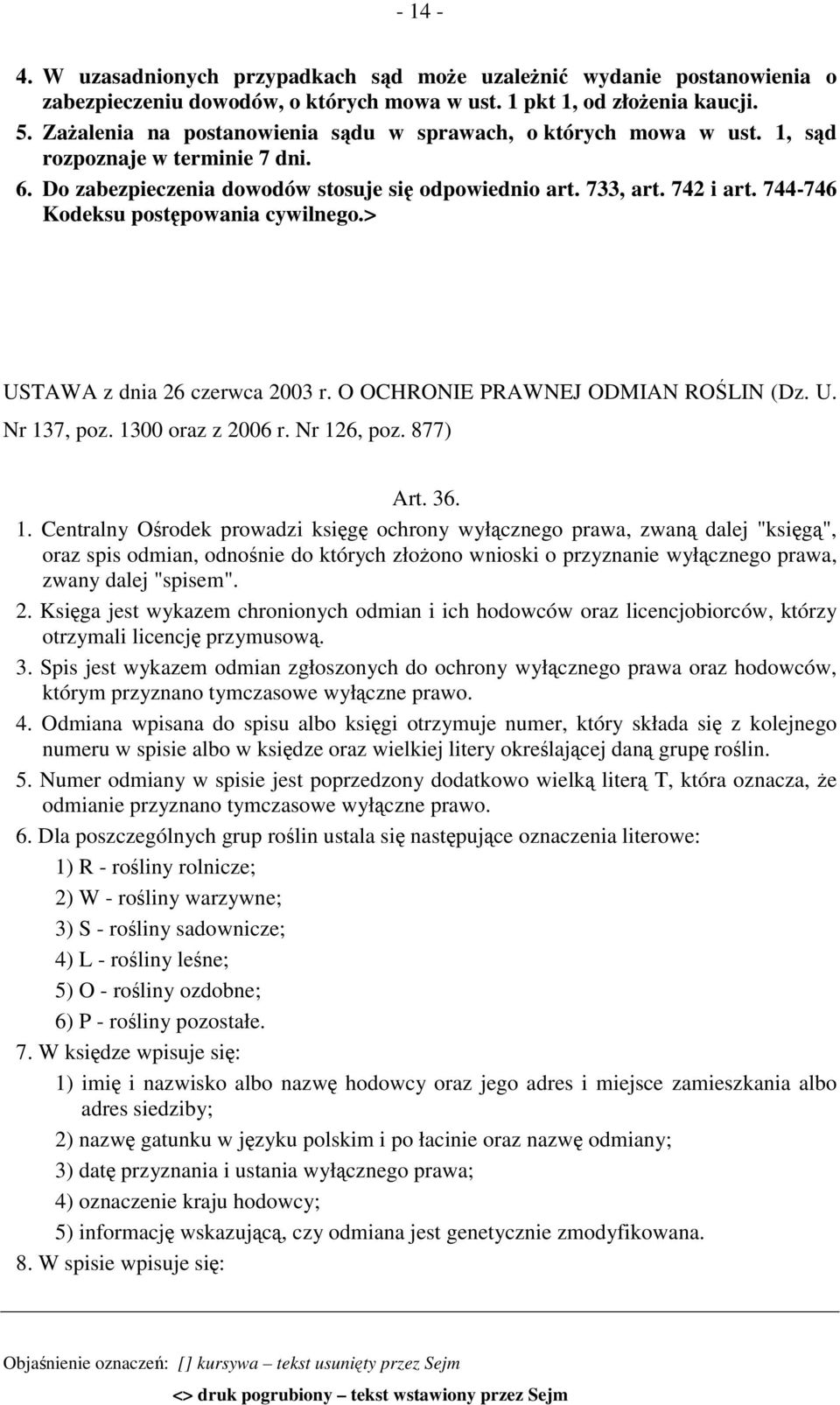 - 14 -

4. W uzasadnionych przypadkach sąd może uzależnić wydanie postanowienia o zabezpieczeniu dowodów, o których mowa w ust. 1 pkt 1, od złożenia kaucji.
5. Zażalenia na postanowienia sądu w sprawach, o których mowa w ust. 1, sąd rozpoznaje w terminie 7 dni.
6. Do zabezpieczenia dowodów stosuje się odpowiednio art. 733, art. 742 i art. 744-746 Kodeksu postępowania cywilnego.>

USTAWA z dnia 26 czerwca 2003 r. O OCHRONIE PRAWNEJ ODMIAN ROŚLIN (Dz. U. Nr 137, poz. 1300 oraz z 2006 r. Nr 126, poz. 877)

Art. 36.

1. Centralny Ośrodek prowadzi księgę ochrony wyłącznego prawa, zwaną dalej "księgą", oraz spis odmian, odnośnie do których złożono wnioski o przyznanie wyłącznego prawa, zwany dalej "spisem".
2. Księga jest wykazem chronionych odmian i ich hodowców oraz licencjobiorców, którzy otrzymali licencję przymusową.
3. Spis jest wykazem odmian zgłoszonych do ochrony wyłącznego prawa oraz hodowców, którym przyznano tymczasowe wyłączne prawo.
4. Odmiana wpisana do spisu albo księgi otrzymuje numer, który składa się z kolejnego numeru w spisie albo w księdze oraz wielkiej litery określającej daną grupę roślin.
5. Numer odmiany w spisie jest poprzedzony dodatkowo wielką literą T, która oznacza, że odmianie przyznano tymczasowe wyłączne prawo.
6. Dla poszczególnych grup roślin ustala się następujące oznaczenia literowe:
1) R - rośliny rolnicze;
2) W - rośliny warzywne;
3) S - rośliny sadownicze;
4) L - rośliny leśne;
5) O - rośliny ozdobne;
6) P - rośliny pozostałe.
7. W księdze wpisuje się:
1) imię i nazwisko albo nazwę hodowcy oraz jego adres i miejsce zamieszkania albo adres siedziby;
2) nazwę gatunku w języku polskim i po łacinie oraz nazwę odmiany;
3) datę przyznania i ustania wyłącznego prawa;
4) oznaczenie kraju hodowcy;
5) informację wskazującą, czy odmiana jest genetycznie zmodyfikowana.
8. W spisie wpisuje się:

Objaśnienie oznaczeń: [] kursywa – tekst usunięty przez Sejm
<> druk pogrubiony – tekst wstawiony przez Sejm